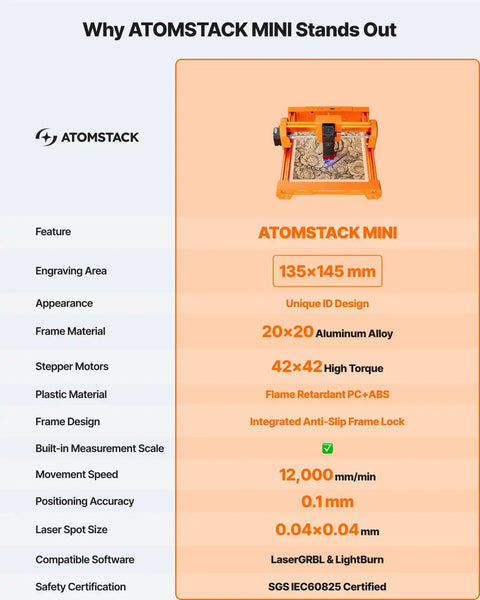 Why ATOMSTACK MINI Stands Out

ATOMSTACK

| Feature | ATOMSTACK MINI |
|---|---|
| Engraving Area | 135×145 mm |
| Appearance | Unique ID Design |
| Frame Material | 20×20 Aluminum Alloy |
| Stepper Motors | 42×42 High Torque |
| Plastic Material | Flame Retardant PC+ABS |
| Frame Design | Integrated Anti-Slip Frame Lock |
| Built-in Measurement Scale | ✅ |
| Movement Speed | 12,000 mm/min |
| Positioning Accuracy | 0.1 mm |
| Laser Spot Size | 0.04×0.04 mm |
| Compatible Software | LaserGRBL & LightBurn |
| Safety Certification | SGS IEC60825 Certified |